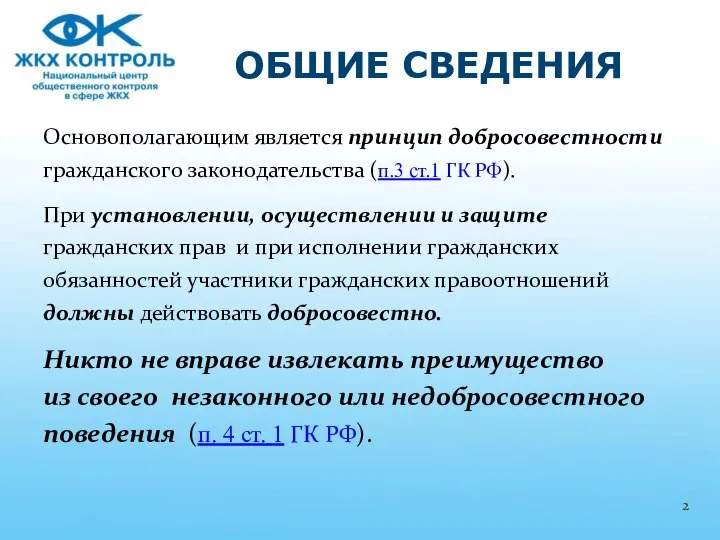 ЖКХ КОНТРОЛЬ
Национальный центр общественного контроля в сфере ЖКХ

ОБЩИЕ СВЕДЕНИЯ

Основополагающим является принцип добросовестности гражданского законодательства (п.3 ст.1 ГК РФ).

При установлении, осуществлении и защите гражданских прав и при исполнении гражданских обязанностей участники гражданских правоотношений должны действовать добросовестно.

Никто не вправе извлекать преимущество из своего незаконного или недобросовестного поведения (п. 4 ст. 1 ГК РФ).

2